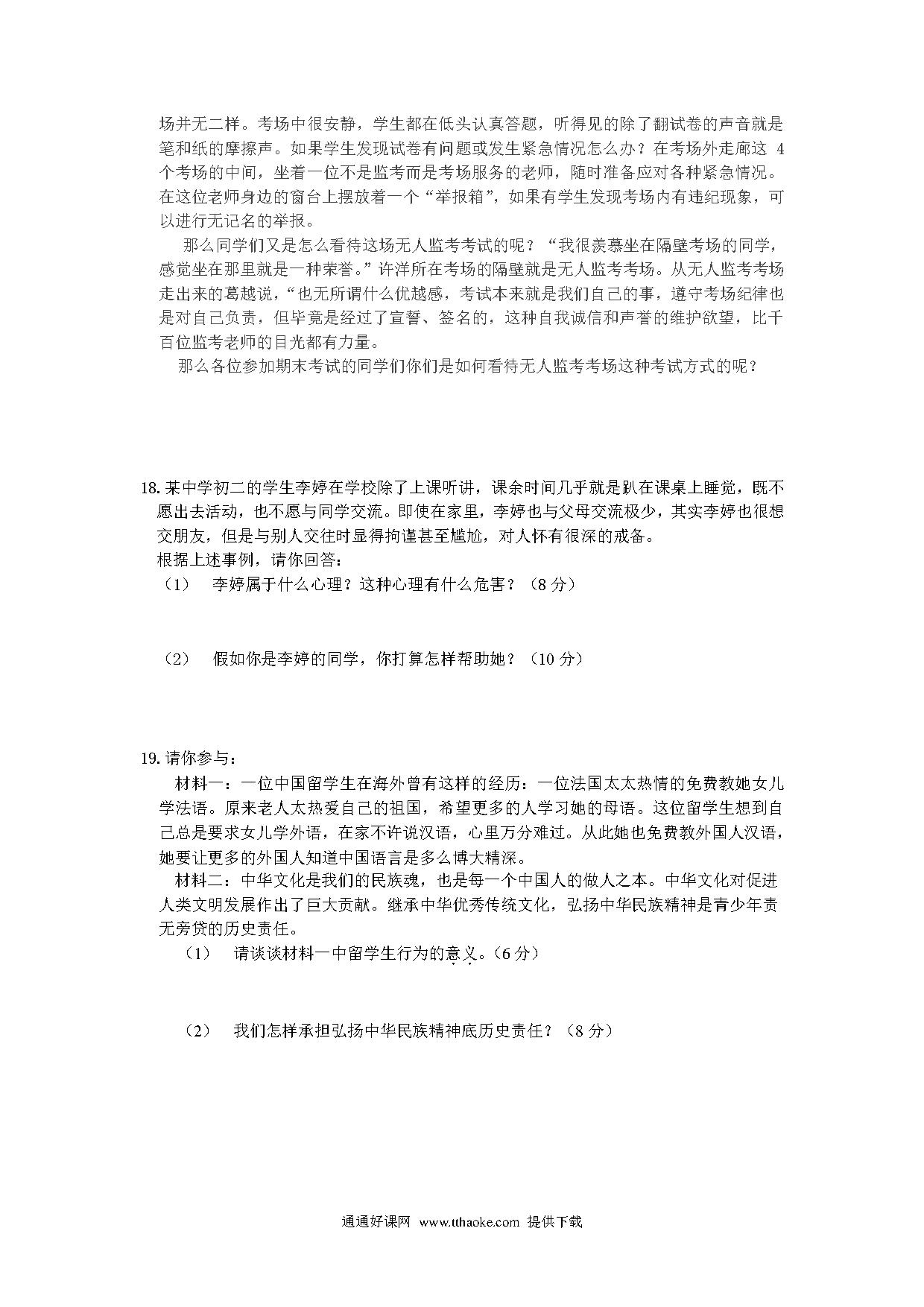 场并无二样。考场中很安静，学生都在低头认真答题，听得见的除了翻试卷的声音就是笔和纸的摩擦声。如果学生发现试卷有问题或发生紧急情况怎么办？在考场外走廊这 4 个考场的中间，坐着一位不是监考而是考场服务的老师，随时准备应对各种紧急情况。在这位老师身边的窗台上摆放着一个“举报箱”，如果有学生发现考场内有违纪现象，可以进行无记名的举报。

那么同学们又是怎么看待这场无人监考考试的呢？“我很羡慕坐在隔壁考场的同学，感觉坐在那里就是一种荣誉。”许洋所在考场的隔壁就是无人监考考场。从无人监考考场走出来的葛越说，“也无所谓什么优越感，考试本来就是我们自己的事，遵守考场纪律也是对自己负责，但毕竟是经过了宣誓、签名的，这种自我诚信和声誉的维护欲望，比千百位监考老师的目光都有力量。

那么各位参加期末考试的同学们你们是如何看待无人监考考场这种考试方式的呢？

18. 某中学初二的学生李婷在学校除了上课听讲，课余时间几乎就是趴在课桌上睡觉，既不愿出去活动，也不愿与同学交流。即使在家里，李婷也与父母交流极少，其实李婷也很想交朋友，但是与别人交往时显得拘谨甚至尴尬，对人怀有很深的戒备。
根据上述事例，请你回答：
（1） 李婷属于什么心理？这种心理有什么危害？（8 分）

（2） 假如你是李婷的同学，你打算怎样帮助她？（10 分）

19. 请你参与：
材料一：一位中国留学生在海外曾有这样的经历：一位法国太太热情的免费教她女儿学法语。原来老人太热爱自己的祖国，希望更多的人学习她的母语。这位留学生想到自己总是要求女儿学外语，在家不许说汉语，心里万分难过。从此她也免费教外国人汉语，她要让更多的外国人知道中国语言是多么博大精深。
材料二：中华文化是我们的民族魂，也是每一个中国人的做人之本。中华文化对促进人类文明发展作出了巨大贡献。继承中华优秀传统文化，弘扬中华民族精神是青少年责无旁贷的历史责任。
（1） 请谈谈材料一中留学生行为的意义。（6 分）

（2） 我们怎样承担弘扬中华民族精神底历史责任？（8 分）

通通好课网 www.tthaoke.com 提供下载